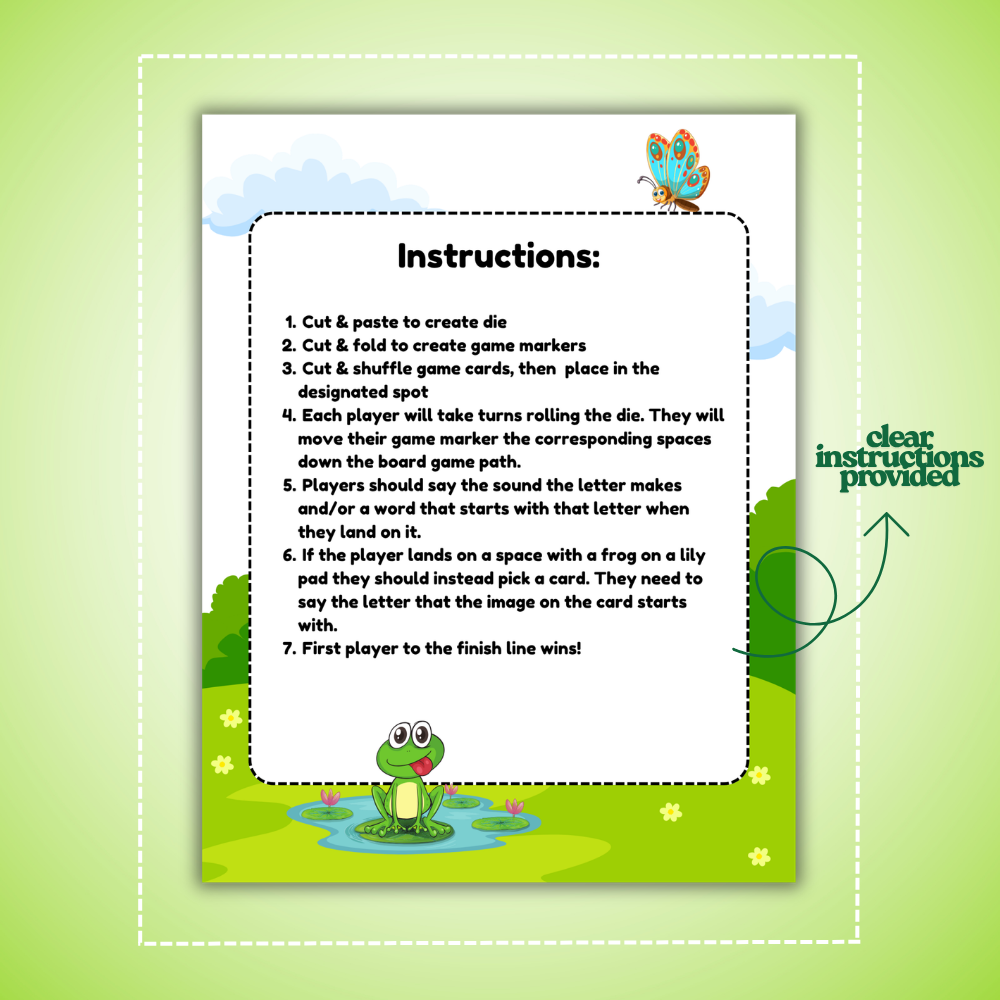 Instructions:

1. Cut & paste to create die
2. Cut & fold to create game markers
3. Cut & shuffle game cards, then place in the designated spot
4. Each player will take turns rolling the die. They will move their game marker the corresponding spaces down the board game path.
5. Players should say the sound the letter makes and/or a word that starts with that letter when they land on it.
6. If the player lands on a space with a frog on a lily pad they should instead pick a card. They need to say the letter that the image on the card starts with.
7. First player to the finish line wins!

clear instructions provided